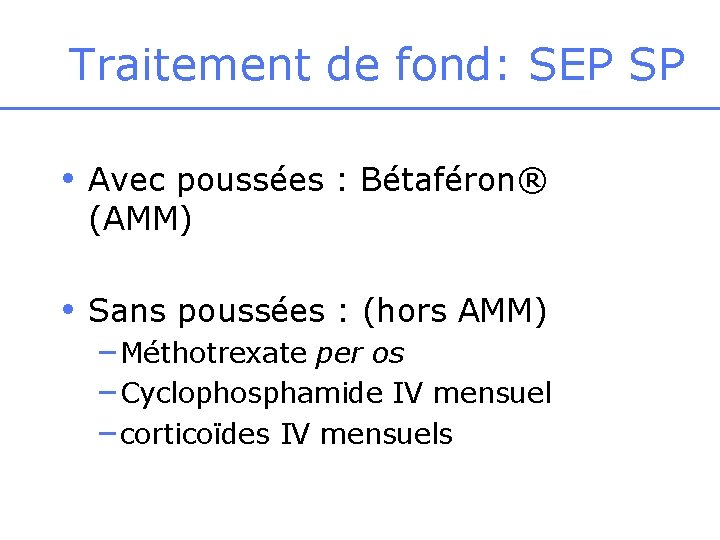 Traitement de fond: SEP SP

• Avec poussées : Bétaféron® (AMM)

• Sans poussées : (hors AMM)
- Méthotrexate per os
- Cyclophosphamide IV mensuel
- corticoïdes IV mensuels